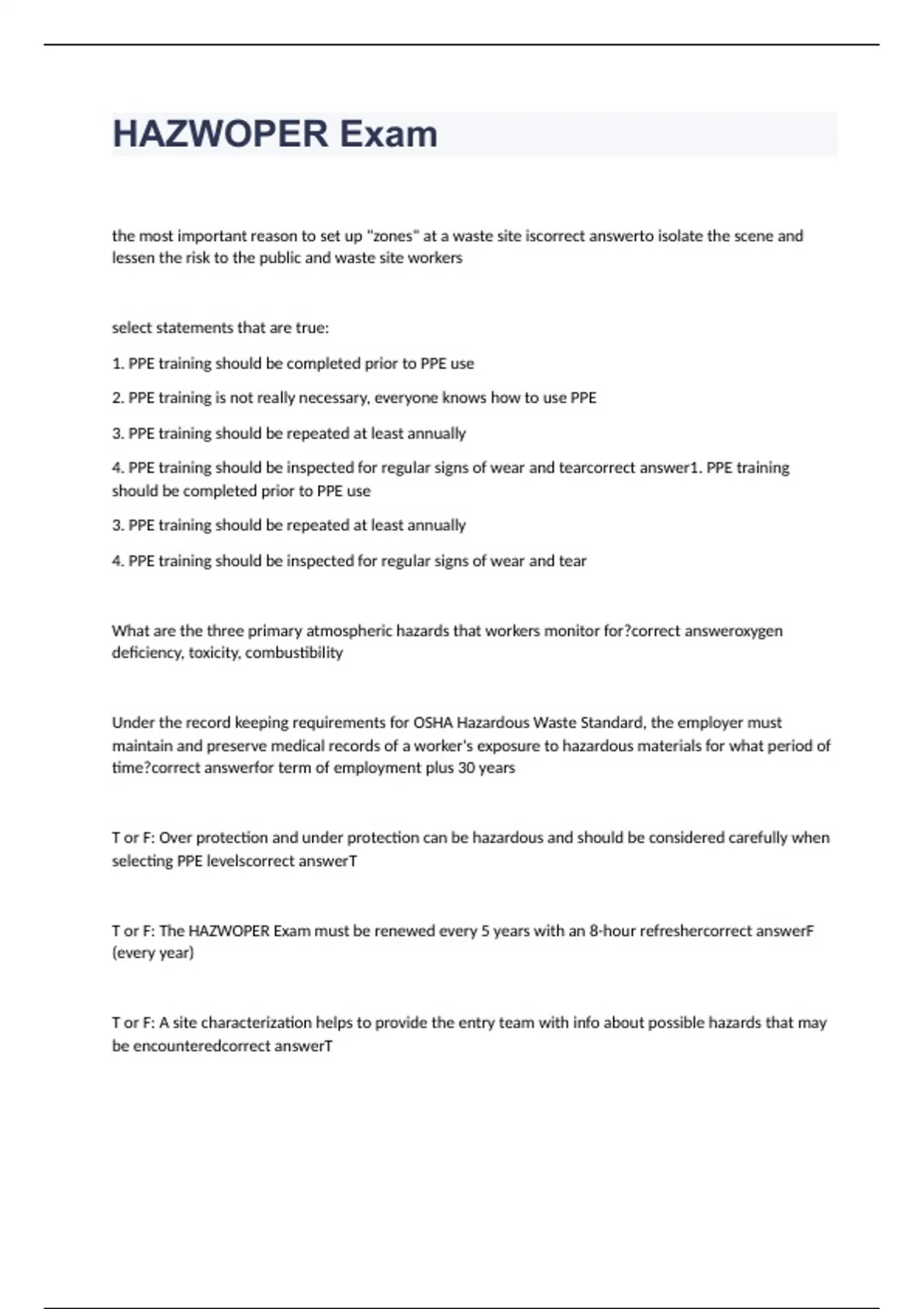 HAZWOPER Exam

the most important reason to set up "zones" at a waste site iscorrect answerto isolate the scene and lessen the risk to the public and waste site workers

select statements that are true:

1. PPE training should be completed prior to PPE use

2. PPE training is not really necessary, everyone knows how to use PPE

3. PPE training should be repeated at least annually

4. PPE training should be inspected for regular signs of wear and tearcorrect answer1. PPE training should be completed prior to PPE use

3. PPE training should be repeated at least annually

4. PPE training should be inspected for regular signs of wear and tear

What are the three primary atmospheric hazards that workers monitor for?correct answeroxygen deficiency, toxicity, combustibility

Under the record keeping requirements for OSHA Hazardous Waste Standard, the employer must maintain and preserve medical records of a worker's exposure to hazardous materials for what period of time?correct answerfor term of employment plus 30 years

T or F: Over protection and under protection can be hazardous and should be considered carefully when selecting PPE levelscorrect answerT

T or F: The HAZWOPER Exam must be renewed every 5 years with an 8-hour refreshercorrect answerF (every year)

T or F: A site characterization helps to provide the entry team with info about possible hazards that may be encounteredcorrect answerT